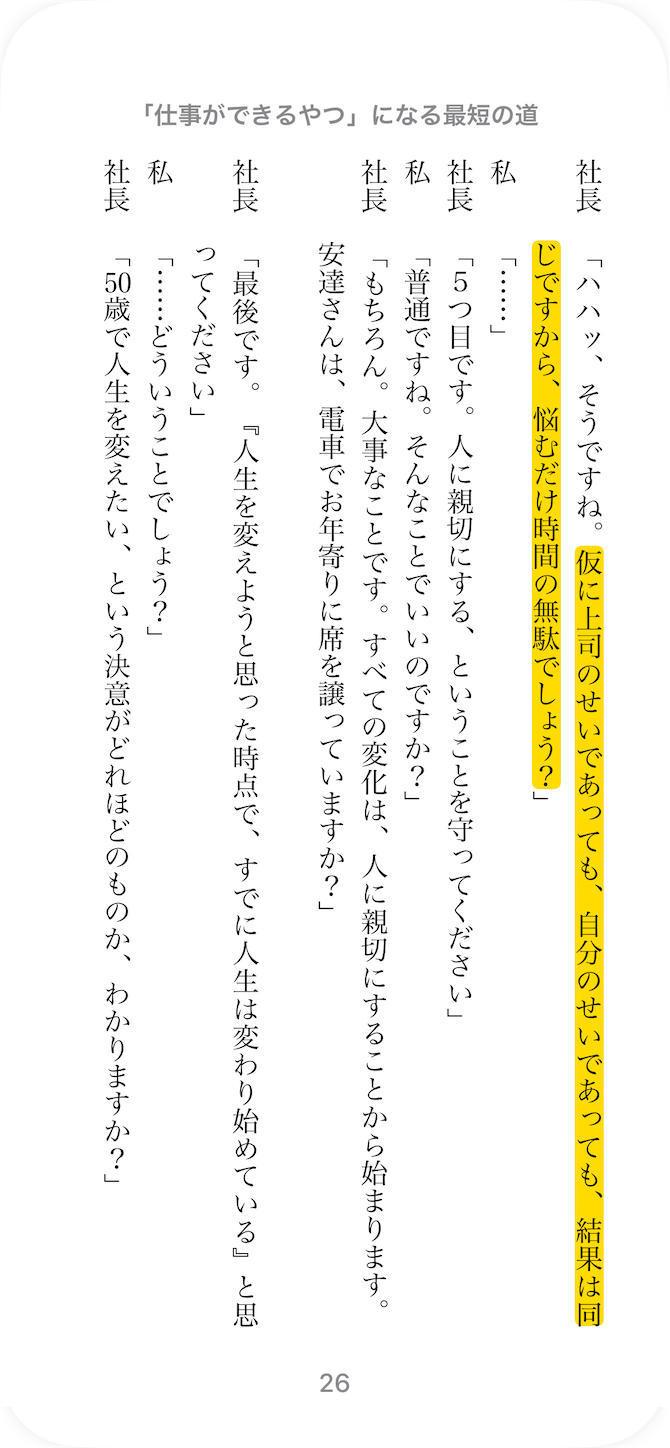 「仕事ができるやつ」になる最短の道

社長　「ハハッ、そうですね。仮に上司のせいであっても、自分のせいであっても、結果は同じですから、悩むだけ時間の無駄でしょう？」

私　「……」

社長　「5つ目です。人に親切にする、ということを守ってください」

私　「普通ですね。そんなことでいいのですか？」

社長　「もちろん。大事なことです。すべての変化は、人に親切にすることから始まります。安達さんは、電車でお年寄りに席を譲っていますか？」

社長　「最後です。『人生を変えようと思った時点で、すでに人生は変わり始めている』と思ってください」

私　「……どういうことでしょう？」

社長　「50歳で人生を変えたい、という決意がどれほどのものか、わかりますか？」

26